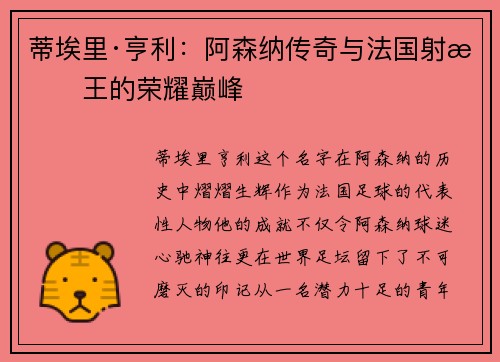 蒂埃里·亨利：阿森纳传奇与法国射æ王的荣耀巅峰

蒂埃里亨利这个名字在阿森纳的历史中熠熠生辉作为法国足球的代表性人物他的成就不仅令阿森纳球迷心驰神往更在世界足坛留下了不可磨灭的印记从一名潜力十足的青年